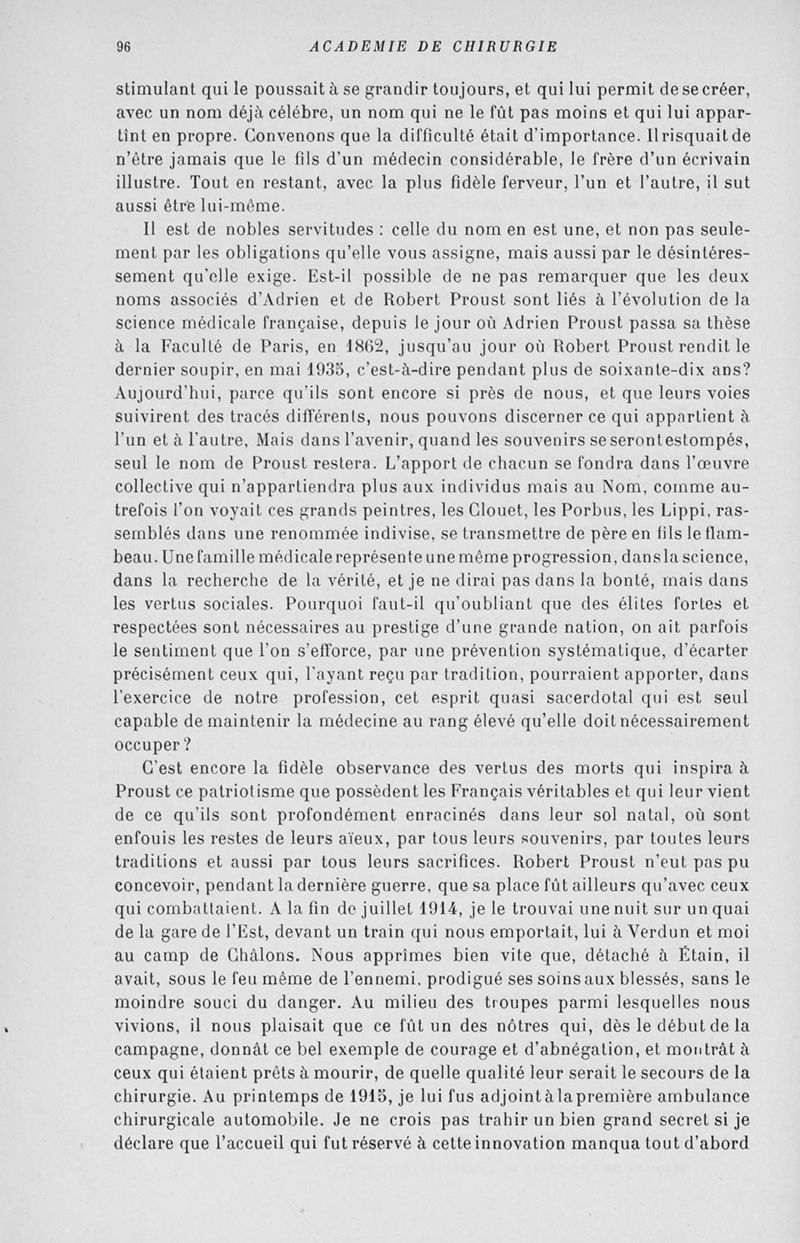 96 ACADEMIE DE CHIRURGIE

stimulant qui le poussait à se grandir toujours, et qui lui permit de se créer, avec un nom déjà célèbre, un nom qui ne le fût pas moins et qui lui appartînt en propre. Convenons que la difficulté était d'importance. Il risquait de n'être jamais que le fils d'un médecin considérable, le frère d'un écrivain illustre. Tout en restant, avec la plus fidèle ferveur, l'un et l'autre, il sut aussi être lui-même.

Il est de nobles servitudes : celle du nom en est une, et non pas seulement par les obligations qu'elle vous assigne, mais aussi par le désintéressement qu'elle exige. Est-il possible de ne pas remarquer que les deux noms associés d'Adrien et de Robert Proust sont liés à l'évolution de la science médicale française, depuis le jour où Adrien Proust passa sa thèse à la Faculté de Paris, en 1862, jusqu'au jour où Robert Proust rendit le dernier soupir, en mai 1935, c'est-à-dire pendant plus de soixante-dix ans? Aujourd'hui, parce qu'ils sont encore si près de nous, et que leurs voies suivirent des tracés différents, nous pouvons discerner ce qui appartient à l'un et à l'autre, Mais dans l'avenir, quand les souvenirs se seront estompés, seul le nom de Proust restera. L'apport de chacun se fondra dans l'œuvre collective qui n'appartiendra plus aux individus mais au Nom, comme autrefois l'on voyait ces grands peintres, les Clouet, les Porbus, les Lippi, rassemblés dans une renommée indivise, se transmettre de père en fils le flambeau. Une famille médicale représente une même progression, dans la science, dans la recherche de la vérité, et je ne dirai pas dans la bonté, mais dans les vertus sociales. Pourquoi faut-il qu'oubliant que des élites fortes et respectées sont nécessaires au prestige d'une grande nation, on ait parfois le sentiment que l'on s'efforce, par une prévention systématique, d'écarter précisément ceux qui, l'ayant reçu par tradition, pourraient apporter, dans l'exercice de notre profession, cet esprit quasi sacerdotal qui est seul capable de maintenir la médecine au rang élevé qu'elle doit nécessairement occuper?

C'est encore la fidèle observance des vertus des morts qui inspira à Proust ce patriotisme que possèdent les Français véritables et qui leur vient de ce qu'ils sont profondément enracinés dans leur sol natal, où sont enfouis les restes de leurs aïeux, par tous leurs souvenirs, par toutes leurs traditions et aussi par tous leurs sacrifices. Robert Proust n'eut pas pu concevoir, pendant la dernière guerre, que sa place fût ailleurs qu'avec ceux qui combattaient. A la fin de juillet 1914, je le trouvai une nuit sur un quai de la gare de l'Est, devant un train qui nous emportait, lui à Verdun et moi au camp de Châlons. Nous apprîmes bien vite que, détaché à Étain, il avait, sous le feu même de l'ennemi, prodigué ses soins aux blessés, sans le moindre souci du danger. Au milieu des troupes parmi lesquelles nous vivions, il nous plaisait que ce fût un des nôtres qui, dès le début de la campagne, donnât ce bel exemple de courage et d'abnégation, et montrât à ceux qui étaient prêts à mourir, de quelle qualité leur serait le secours de la chirurgie. Au printemps de 1915, je lui fus adjoint à la première ambulance chirurgicale automobile. Je ne crois pas trahir un bien grand secret si je déclare que l'accueil qui fut réservé à cette innovation manqua tout d'abord